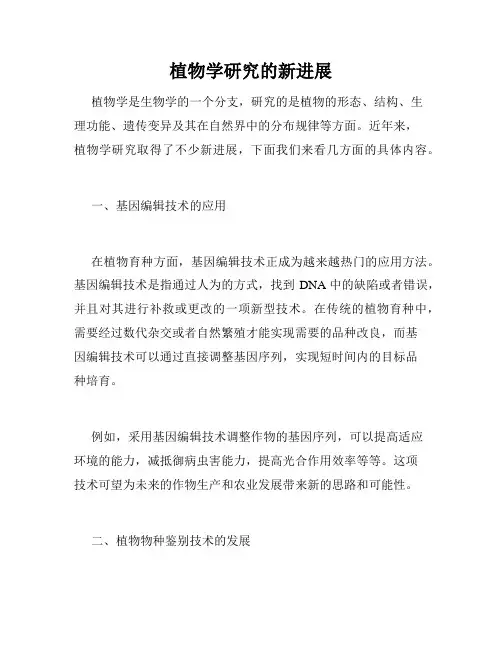 植物学研究的新进展

植物学是生物学的一个分支，研究的是植物的形态、结构、生理功能、遗传变异及其在自然界中的分布规律等方面。近年来，植物学研究取得了不少新进展，下面我们来看几方面的具体内容。

一、基因编辑技术的应用

在植物育种方面，基因编辑技术正成为越来越热门的应用方法。基因编辑技术是指通过人为的方式，找到 DNA 中的缺陷或者错误，并且对其进行补救或更改的一项新型技术。在传统的植物育种中，需要经过数代杂交或者自然繁殖才能实现需要的品种改良，而基因编辑技术可以通过直接调整基因序列，实现短时间内的目标品种培育。

例如，采用基因编辑技术调整作物的基因序列，可以提高适应环境的能力，减抵御病虫害能力，提高光合作用效率等等。这项技术可望为未来的作物生产和农业发展带来新的思路和可能性。

二、植物物种鉴别技术的发展